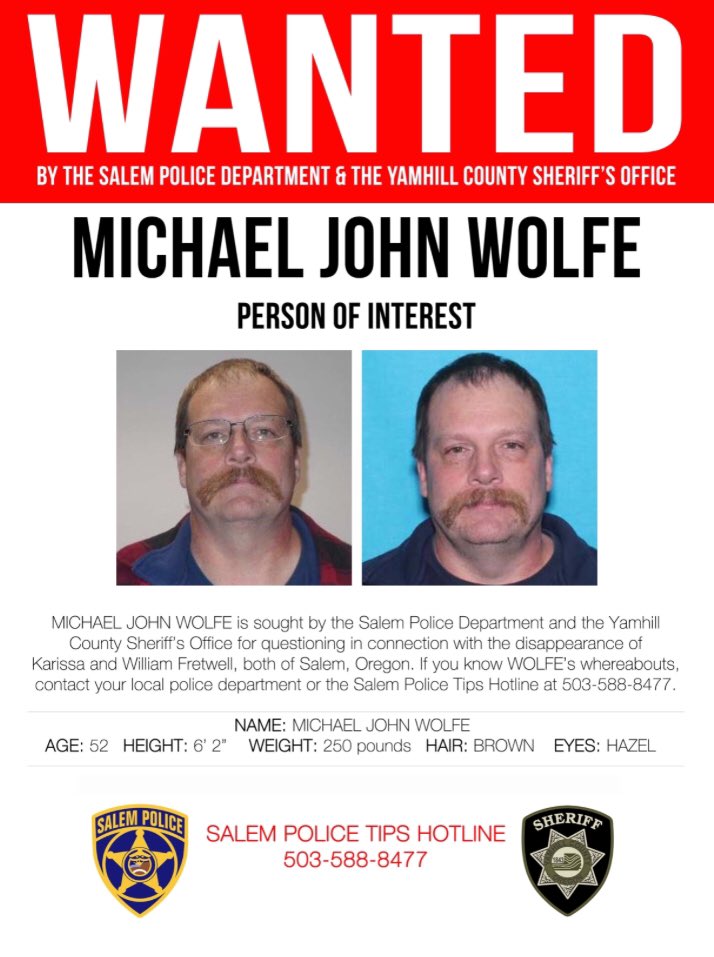 WANTED

BY THE SALEM POLICE DEPARTMENT & THE YAMHILL COUNTY SHERIFF'S OFFICE

MICHAEL JOHN WOLFE

PERSON OF INTEREST

MICHAEL JOHN WOLFE is sought by the Salem Police Department and the Yamhill County Sheriff's Office for questioning in connection with the disappearance of Karissa and William Fretwell, both of Salem, Oregon. If you know WOLFE's whereabouts, contact your local police department or the Salem Police Tips Hotline at 503-588-8477.

NAME: MICHAEL JOHN WOLFE
AGE: 52 HEIGHT: 6' 2" WEIGHT: 250 pounds HAIR: BROWN EYES: HAZEL

SALEM POLICE

SALEM POLICE TIPS HOTLINE
503-588-8477

SHERIFF